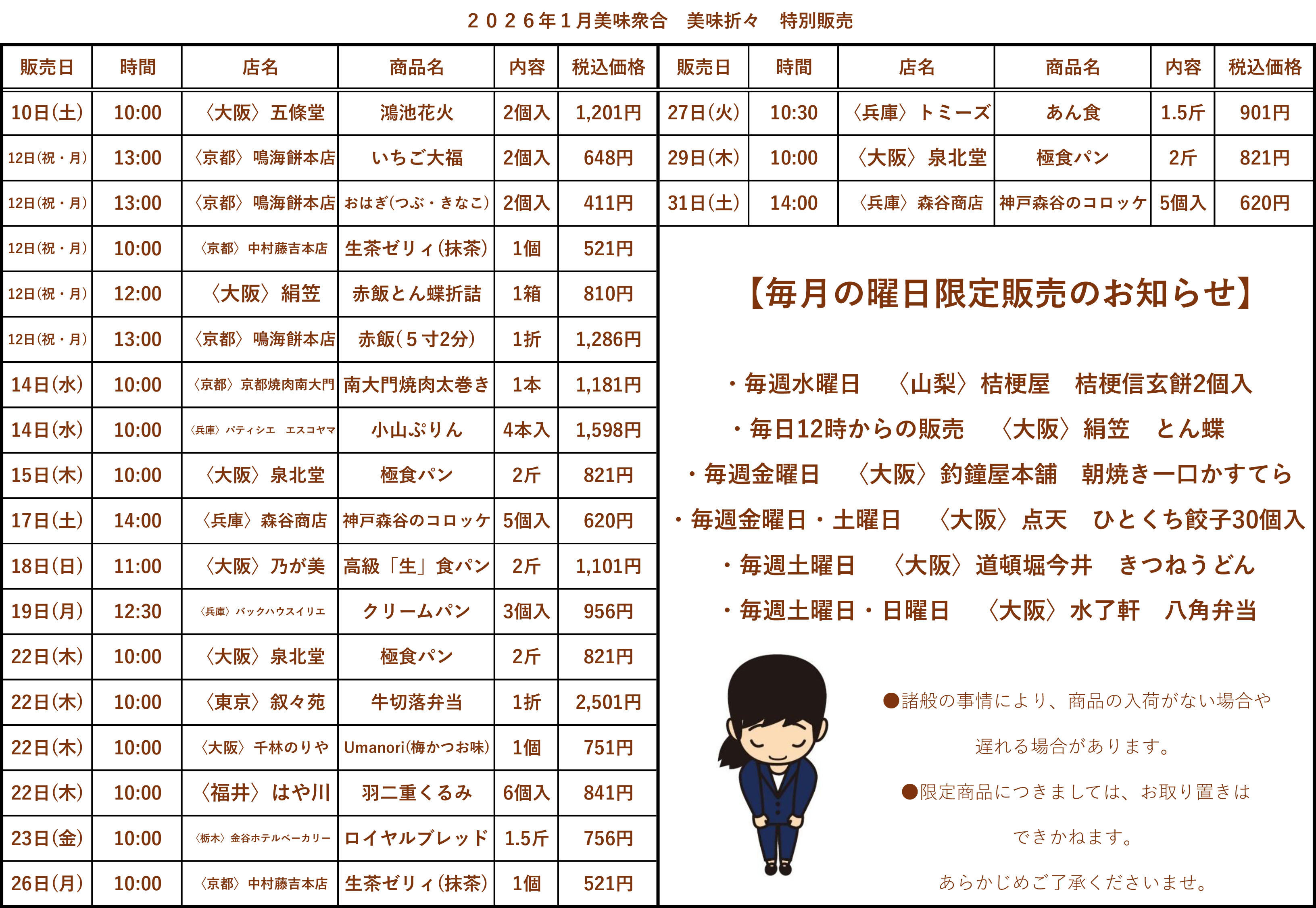 ２０２６年１月美味衆合　美味折々　特別販売

| 販売日 | 時間 | 店名 | 商品名 | 内容 | 税込価格 |
|---|---|---|---|---|---|
| 10日(土) | 10:00 | 〈大阪〉五條堂 | 鴻池花火 | 2個入 | 1,201円 |
| 12日(祝・月) | 13:00 | 〈京都〉鳴海餅本店 | いちご大福 | 2個入 | 648円 |
| 12日(祝・月) | 13:00 | 〈京都〉鳴海餅本店 | おはぎ(つぶ・きなこ) | 2個入 | 411円 |
| 12日(祝・月) | 10:00 | 〈京都〉中村藤吉本店 | 生茶ゼリィ(抹茶) | 1個 | 521円 |
| 12日(祝・月) | 12:00 | 〈大阪〉絹笠 | 赤飯とん蝶折詰 | 1箱 | 810円 |
| 12日(祝・月) | 13:00 | 〈京都〉鳴海餅本店 | 赤飯(５寸2分) | 1折 | 1,286円 |
| 14日(水) | 10:00 | 〈京都〉京都焼肉南大門 | 南大門焼肉太巻き | 1本 | 1,181円 |
| 14日(水) | 10:00 | 〈兵庫〉パティシエ　エスコヤマ | 小山ぷりん | 4本入 | 1,598円 |
| 15日(木) | 10:00 | 〈大阪〉泉北堂 | 極食パン | 2斤 | 821円 |
| 17日(土) | 14:00 | 〈兵庫〉森谷商店 | 神戸森谷のコロッケ | 5個入 | 620円 |
| 18日(日) | 11:00 | 〈大阪〉乃が美 | 高級「生」食パン | 2斤 | 1,101円 |
| 19日(月) | 12:30 | 〈兵庫〉バックハウスイリエ | クリームパン | 3個入 | 956円 |
| 22日(木) | 10:00 | 〈大阪〉泉北堂 | 極食パン | 2斤 | 821円 |
| 22日(木) | 10:00 | 〈東京〉叙々苑 | 牛切落弁当 | 1折 | 2,501円 |
| 22日(木) | 10:00 | 〈大阪〉千林のりや | Umanori(梅かつお味) | 1個 | 751円 |
| 22日(木) | 10:00 | 〈福井〉はや川 | 羽二重くるみ | 6個入 | 841円 |
| 23日(金) | 10:00 | 〈栃木〉金谷ホテルベーカリー | ロイヤルブレッド | 1.5斤 | 756円 |
| 26日(月) | 10:00 | 〈京都〉中村藤吉本店 | 生茶ゼリィ(抹茶) | 1個 | 521円 |

| 販売日 | 時間 | 店名 | 商品名 | 内容 | 税込価格 |
|---|---|---|---|---|---|
| 27日(火) | 10:30 | 〈兵庫〉トミーズ | あん食 | 1.5斤 | 901円 |
| 29日(木) | 10:00 | 〈大阪〉泉北堂 | 極食パン | 2斤 | 821円 |
| 31日(土) | 14:00 | 〈兵庫〉森谷商店 | 神戸森谷のコロッケ | 5個入 | 620円 |

【毎月の曜日限定販売のお知らせ】

・毎週水曜日　〈山梨〉桔梗屋　桔梗信玄餅2個入
・毎日12時からの販売　〈大阪〉絹笠　とん蝶
・毎週金曜日　〈大阪〉釣鐘屋本舗　朝焼き一口かすてら
・毎週金曜日・土曜日　〈大阪〉点天　ひとくち餃子30個入
・毎週土曜日　〈大阪〉道頓堀今井　きつねうどん
・毎週土曜日・日曜日　〈大阪〉水了軒　八角弁当

●諸般の事情により、商品の入荷がない場合や遅れる場合があります。

●限定商品につきましては、お取り置きはできかねます。

あらかじめご了承くださいませ。